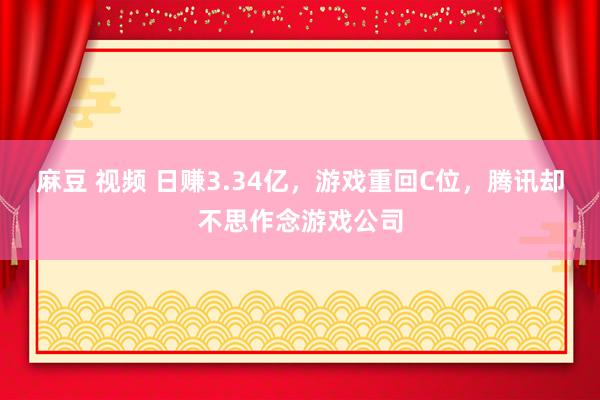 麻豆 视频 日赚3.34亿，游戏重回C位，腾讯却不思作念游戏公司